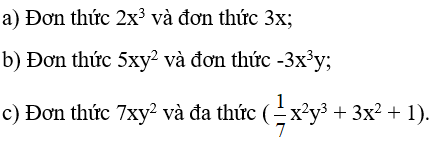 a) Đơn thức $2x^3$ và đơn thức $3x$;

b) Đơn thức $5xy^2$ và đơn thức $-3x^3y$;

c) Đơn thức $7xy^2$ và đa thức $(\frac{1}{7}x^2y^3 + 3x^2 + 1)$.